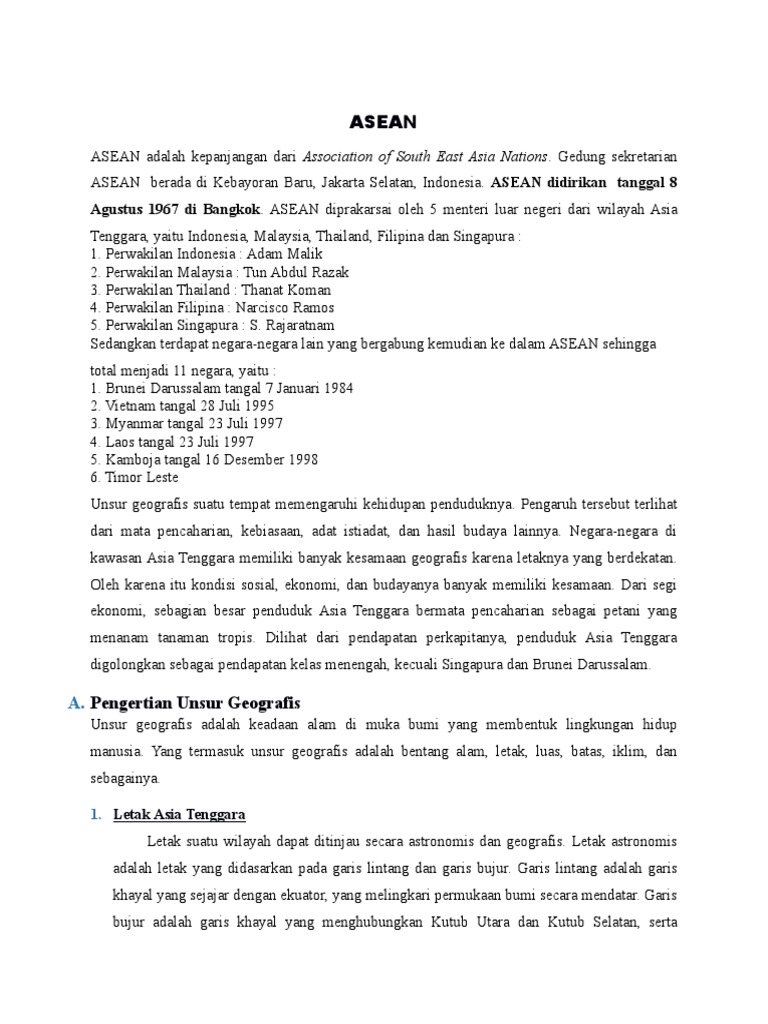 ASEAN

ASEAN adalah kepanjangan dari Association of South East Asia Nations. Gedung sekretarian ASEAN berada di Kebayoran Baru, Jakarta Selatan, Indonesia. ASEAN didirikan tanggal 8 Agustus 1967 di Bangkok. ASEAN diprakarsai oleh 5 menteri luar negeri dari wilayah Asia Tenggara, yaitu Indonesia, Malaysia, Thailand, Filipina dan Singapura :
1. Perwakilan Indonesia : Adam Malik
2. Perwakilan Malaysia : Tun Abdul Razak
3. Perwakilan Thailand : Thanat Koman
4. Perwakilan Filipina : Narcisco Ramos
5. Perwakilan Singapura : S. Rajaratnam
Sedangkan terdapat negara-negara lain yang bergabung kemudian ke dalam ASEAN sehingga total menjadi 11 negara, yaitu :
1. Brunei Darussalam tangal 7 Januari 1984
2. Vietnam tangal 28 Juli 1995
3. Myanmar tangal 23 Juli 1997
4. Laos tangal 23 Juli 1997
5. Kamboja tangal 16 Desember 1998
6. Timor Leste

Unsur geografis suatu tempat memengaruhi kehidupan penduduknya. Pengaruh tersebut terlihat dari mata pencaharian, kebiasaan, adat istiadat, dan hasil budaya lainnya. Negara-negara di kawasan Asia Tenggara memiliki banyak kesamaan geografis karena letaknya yang berdekatan. Oleh karena itu kondisi sosial, ekonomi, dan budayanya banyak memiliki kesamaan. Dari segi ekonomi, sebagian besar penduduk Asia Tenggara bermata pencaharian sebagai petani yang menanam tanaman tropis. Dilihat dari pendapatan perkapitanya, penduduk Asia Tenggara digolongkan sebagai pendapatan kelas menengah, kecuali Singapura dan Brunei Darussalam.

A. Pengertian Unsur Geografis
Unsur geografis adalah keadaan alam di muka bumi yang membentuk lingkungan hidup manusia. Yang termasuk unsur geografis adalah bentang alam, letak, luas, batas, iklim, dan sebagainya.

1. Letak Asia Tenggara
Letak suatu wilayah dapat ditinjau secara astronomis dan geografis. Letak astronomis adalah letak yang didasarkan pada garis lintang dan garis bujur. Garis lintang adalah garis khayal yang sejajar dengan ekuator, yang melingkari permukaan bumi secara mendatar. Garis bujur adalah garis khayal yang menghubungkan Kutub Utara dan Kutub Selatan, serta